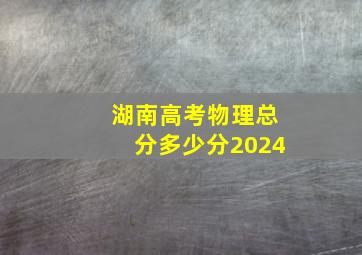 湖南高考物理总分多少分2024